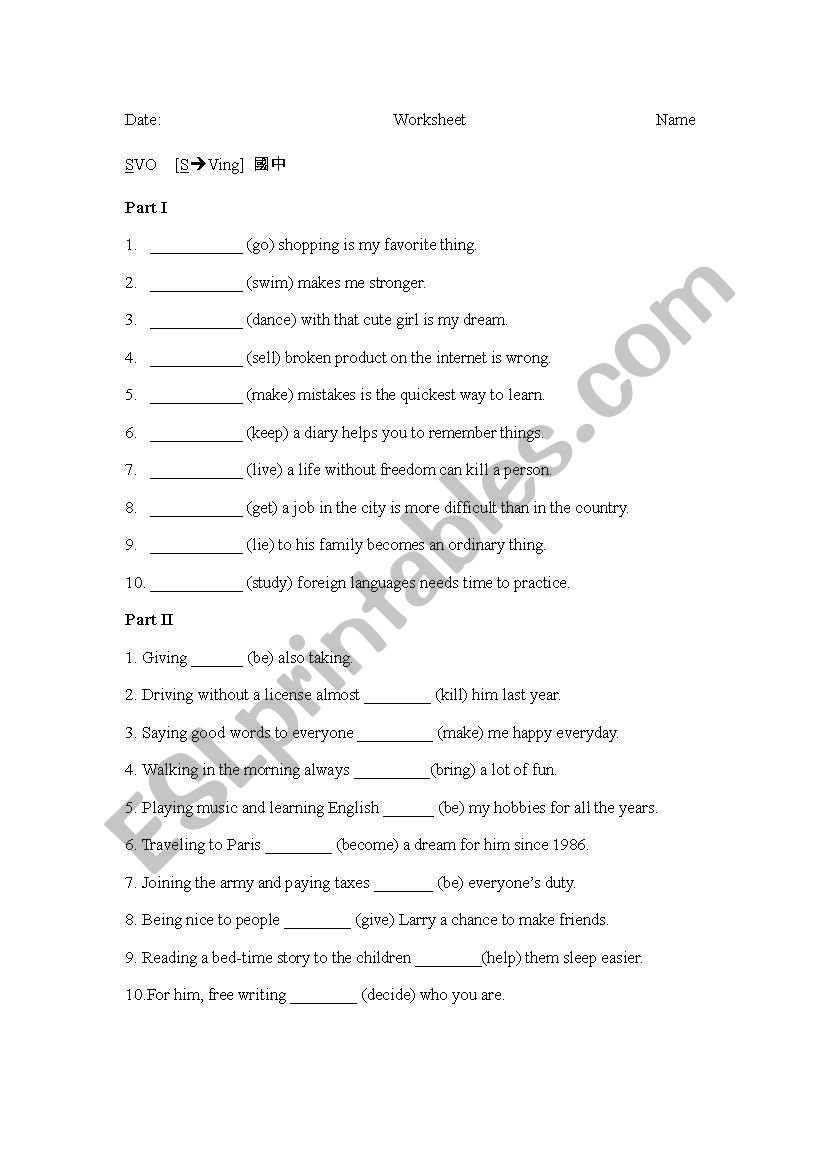 Date: Worksheet Name

SVO [S→Ving] 國中

Part I

1. ___________ (go) shopping is my favorite thing.

2. ___________ (swim) makes me stronger.

3. ___________ (dance) with that cute girl is my dream.

4. ___________ (sell) broken product on the internet is wrong.

5. ___________ (make) mistakes is the quickest way to learn.

6. ___________ (keep) a diary helps you to remember things.

7. ___________ (live) a life without freedom can kill a person.

8. ___________ (get) a job in the city is more difficult than in the country.

9. ___________ (lie) to his family becomes an ordinary thing.

10. ___________ (study) foreign languages needs time to practice.

Part II

1. Giving ______ (be) also taking.

2. Driving without a license almost ________ (kill) him last year.

3. Saying good words to everyone _________ (make) me happy everyday.

4. Walking in the morning always _________(bring) a lot of fun.

5. Playing music and learning English ______ (be) my hobbies for all the years.

6. Traveling to Paris ________ (become) a dream for him since 1986.

7. Joining the army and paying taxes _______ (be) everyone's duty.

8. Being nice to people ________ (give) Larry a chance to make friends.

9. Reading a bed-time story to the children ________(help) them sleep easier.

10.For him, free writing ________ (decide) who you are.

ESLprintables.com